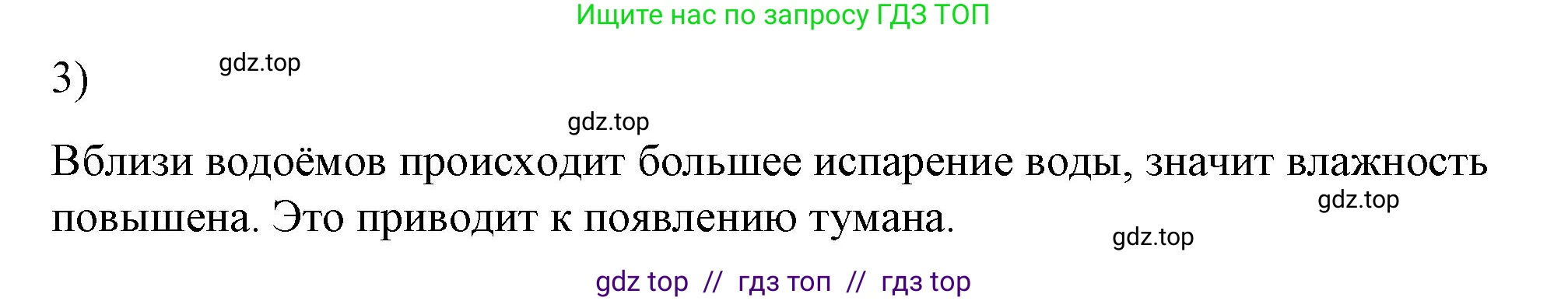 Ищите нас по запросу ГДЗ ТОП

3) gdz.top

gdz.top

Вблизи водоёмов происходит большее испарение воды, значит влажность повышена. Это приводит к появлению тумана.

gdz.top

gdz.top

gdz top // гдз топ // гдз top